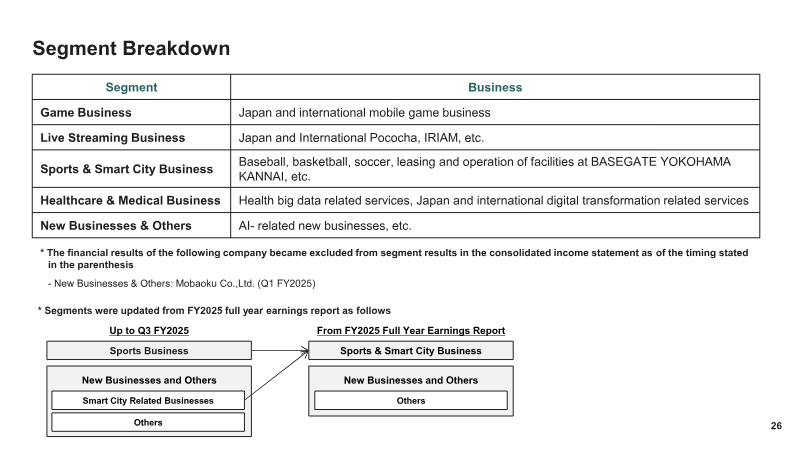 Segment Breakdown

| Segment | Business |
|---|---|
| Game Business | Japan and international mobile game business |
| Live Streaming Business | Japan and International Pococha, IRIAM, etc. |
| Sports & Smart City Business | Baseball, basketball, soccer, leasing and operation of facilities at BASEGATE YOKOHAMA KANNAI, etc. |
| Healthcare & Medical Business | Health big data related services, Japan and international digital transformation related services |
| New Businesses & Others | AI- related new businesses, etc. |

* The financial results of the following company became excluded from segment results in the consolidated income statement as of the timing stated in the parenthesis

- New Businesses & Others: Mobaoku Co.,Ltd. (Q1 FY2025)

* Segments were updated from FY2025 full year earnings report as follows

Up to Q3 FY2025

Sports Business

New Businesses and Others

Smart City Related Businesses

Others

From FY2025 Full Year Earnings Report

Sports & Smart City Business

New Businesses and Others

Others

26